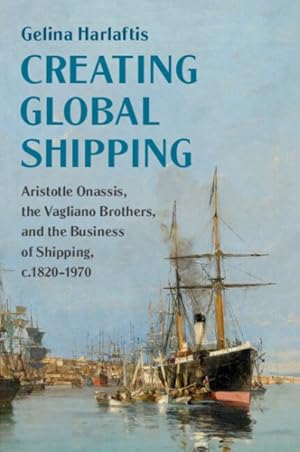 Gelina Harlaftis

CREATING GLOBAL SHIPPING

Aristotle Onassis, the Vagliano Brothers, and the Business of Shipping, c.1820–1970